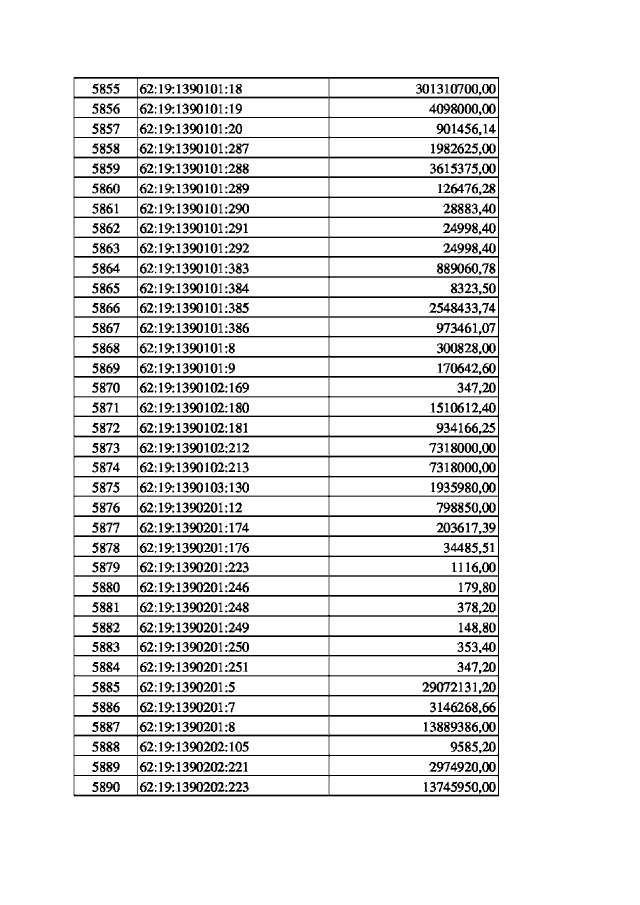 | | | |
|---|---|---|
| 5855 | 62:19:1390101:18 | 301310700,00 |
| 5856 | 62:19:1390101:19 | 4098000,00 |
| 5857 | 62:19:1390101:20 | 901456,14 |
| 5858 | 62:19:1390101:287 | 1982625,00 |
| 5859 | 62:19:1390101:288 | 3615375,00 |
| 5860 | 62:19:1390101:289 | 126476,28 |
| 5861 | 62:19:1390101:290 | 28883,40 |
| 5862 | 62:19:1390101:291 | 24998,40 |
| 5863 | 62:19:1390101:292 | 24998,40 |
| 5864 | 62:19:1390101:383 | 889060,78 |
| 5865 | 62:19:1390101:384 | 8323,50 |
| 5866 | 62:19:1390101:385 | 2548433,74 |
| 5867 | 62:19:1390101:386 | 973461,07 |
| 5868 | 62:19:1390101:8 | 300828,00 |
| 5869 | 62:19:1390101:9 | 170642,60 |
| 5870 | 62:19:1390102:169 | 347,20 |
| 5871 | 62:19:1390102:180 | 1510612,40 |
| 5872 | 62:19:1390102:181 | 934166,25 |
| 5873 | 62:19:1390102:212 | 7318000,00 |
| 5874 | 62:19:1390102:213 | 7318000,00 |
| 5875 | 62:19:1390103:130 | 1935980,00 |
| 5876 | 62:19:1390201:12 | 798850,00 |
| 5877 | 62:19:1390201:174 | 203617,39 |
| 5878 | 62:19:1390201:176 | 34485,51 |
| 5879 | 62:19:1390201:223 | 1116,00 |
| 5880 | 62:19:1390201:246 | 179,80 |
| 5881 | 62:19:1390201:248 | 378,20 |
| 5882 | 62:19:1390201:249 | 148,80 |
| 5883 | 62:19:1390201:250 | 353,40 |
| 5884 | 62:19:1390201:251 | 347,20 |
| 5885 | 62:19:1390201:5 | 29072131,20 |
| 5886 | 62:19:1390201:7 | 3146268,66 |
| 5887 | 62:19:1390201:8 | 13889386,00 |
| 5888 | 62:19:1390202:105 | 9585,20 |
| 5889 | 62:19:1390202:221 | 2974920,00 |
| 5890 | 62:19:1390202:223 | 13745950,00 |